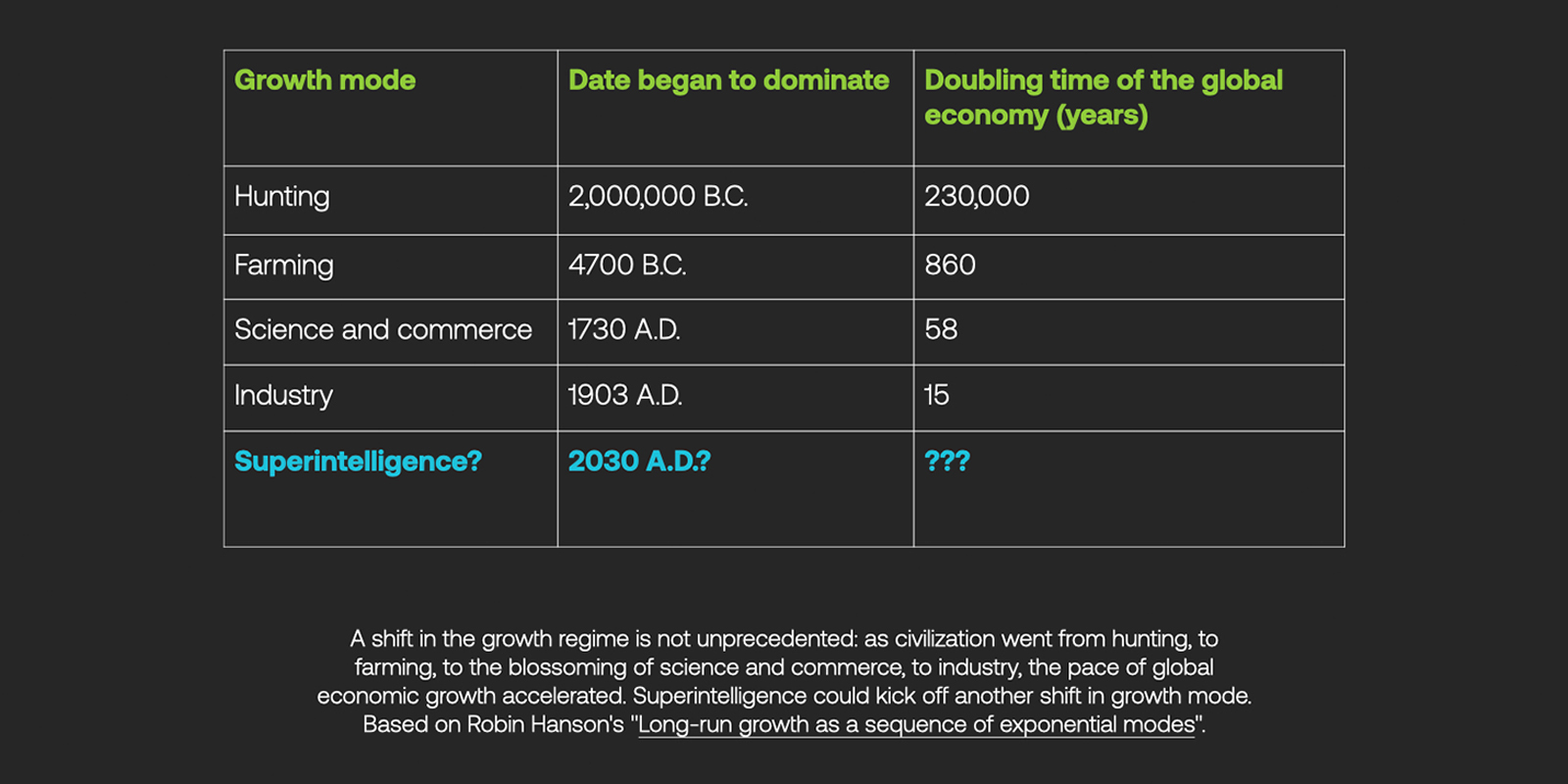 | Growth mode | Date began to dominate | Doubling time of the global economy (years) |
|---|---|---|
| Hunting | 2,000,000 B.C. | 230,000 |
| Farming | 4700 B.C. | 860 |
| Science and commerce | 1730 A.D. | 58 |
| Industry | 1903 A.D. | 15 |
| Superintelligence? | 2030 A.D.? | ??? |

A shift in the growth regime is not unprecedented: as civilization went from hunting, to farming, to the blossoming of science and commerce, to industry, the pace of global economic growth accelerated. Superintelligence could kick off another shift in growth mode. Based on Robin Hanson's "Long-run growth as a sequence of exponential modes".